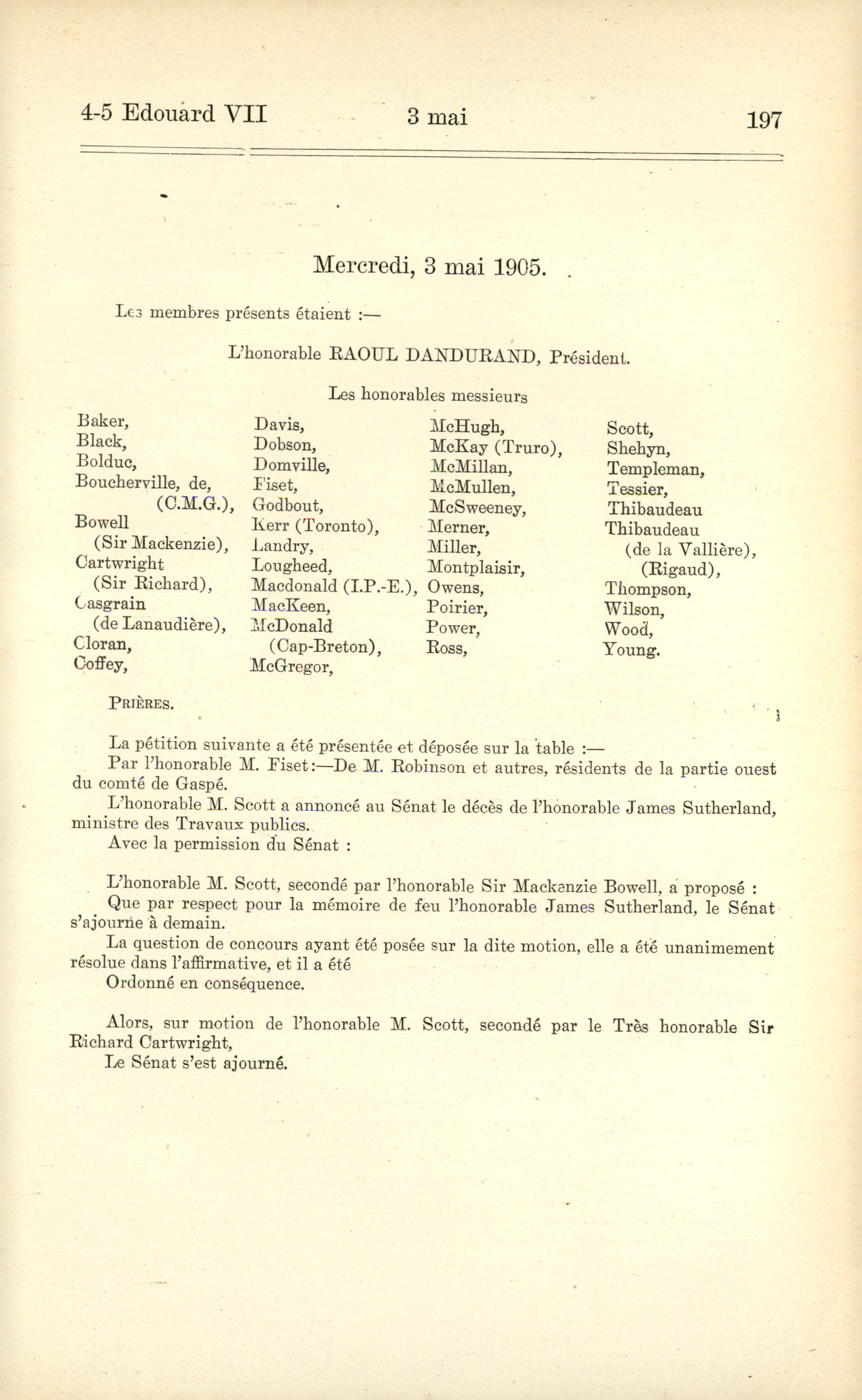 4-5 Edouard VII 3 mai 197

Mercredi, 3 mai 1905.

Les membres présents étaient :—

L'honorable RAOUL DANDURAND, Président.

Les honorables messieurs

Baker,
Black,
Bolduc,
Boucherville, de, (C.M.G.),
Bowell (Sir Mackenzie),
Cartwright (Sir Richard),
Casgrain (de Lanaudière),
Cloran,
Coffey,

Davis,
Dobson,
Domville,
Fiset,
Godbout,
Kerr (Toronto),
Landry,
Lougheed,
Macdonald (I.P.-E.),
MacKeen,
McDonald (Cap-Breton),
McGregor,

McHugh,
McKay (Truro),
McMillan,
McMullen,
McSweeney,
Merner,
Miller,
Montplaisir,
Owens,
Poirier,
Power,
Ross,

Scott,
Shehyn,
Templeman,
Tessier,
Thibaudeau
Thibaudeau (de la Vallière),
(Rigaud),
Thompson,
Wilson,
Wood,
Young.

PRIÈRES.

La pétition suivante a été présentée et déposée sur la table :—

Par l'honorable M. Fiset:—De M. Robinson et autres, résidents de la partie ouest du comté de Gaspé.

L'honorable M. Scott a annoncé au Sénat le décès de l'honorable James Sutherland, ministre des Travaux publics.

Avec la permission du Sénat :

L'honorable M. Scott, secondé par l'honorable Sir Mackenzie Bowell, a proposé :

Que par respect pour la mémoire de feu l'honorable James Sutherland, le Sénat s'ajourne à demain.

La question de concours ayant été posée sur la dite motion, elle a été unanimement résolue dans l'affirmative, et il a été

Ordonné en conséquence.

Alors, sur motion de l'honorable M. Scott, secondé par le Très honorable Sir Richard Cartwright,

Le Sénat s'est ajourné.